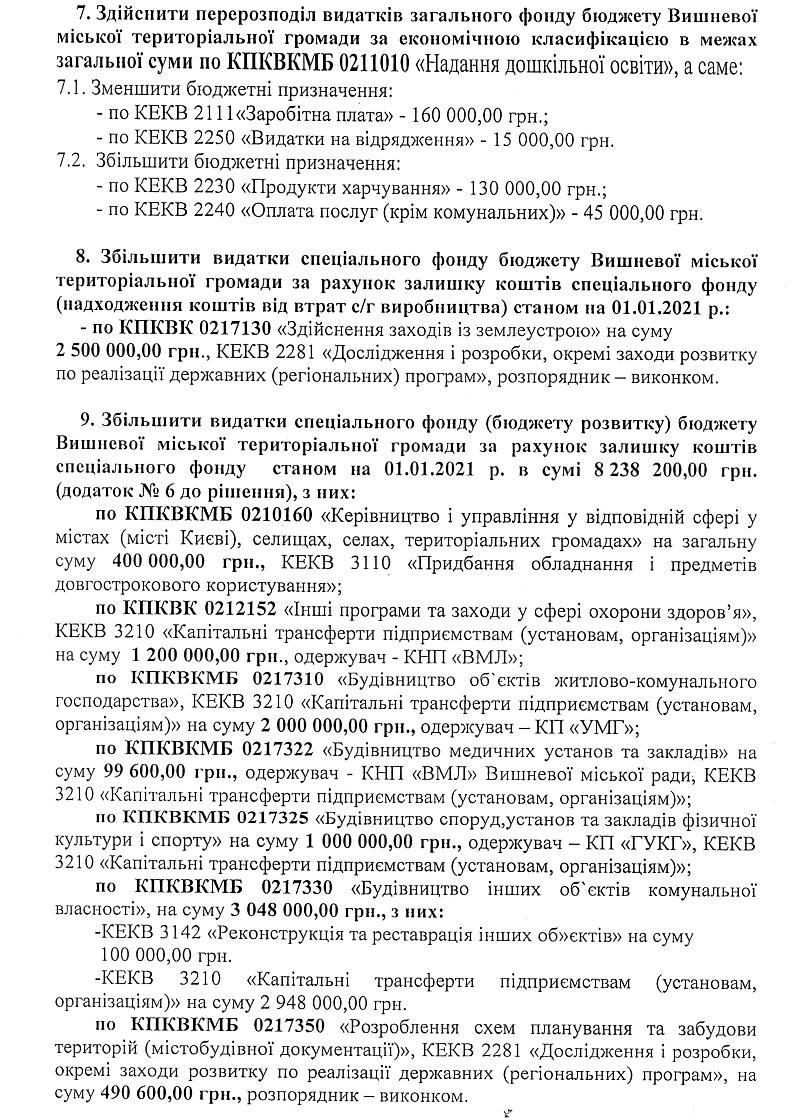 7. Здійснити перерозподіл видатків загального фонду бюджету Вишневої міської територіальної громади за економічною класифікацією в межах загальної суми по КПКВКМБ 0211010 «Надання дошкільної освіти», а саме:
7.1. Зменшити бюджетні призначення:
- по КЕКВ 2111«Заробітна плата» - 160 000,00 грн.;
- по КЕКВ 2250 «Видатки на відрядження» - 15 000,00 грн.
7.2. Збільшити бюджетні призначення:
- по КЕКВ 2230 «Продукти харчування» - 130 000,00 грн.;
- по КЕКВ 2240 «Оплата послуг (крім комунальних)» - 45 000,00 грн.

8. Збільшити видатки спеціального фонду бюджету Вишневої міської територіальної громади за рахунок залишку коштів спеціального фонду (надходження коштів від втрат с/г виробництва) станом на 01.01.2021 р.:
- по КПКВК 0217130 «Здійснення заходів із землеустрою» на суму 2 500 000,00 грн., КЕКВ 2281 «Дослідження і розробки, окремі заходи розвитку по реалізації державних (регіональних) програм», розпорядник – виконком.

9. Збільшити видатки спеціального фонду (бюджету розвитку) бюджету Вишневої міської територіальної громади за рахунок залишку коштів спеціального фонду станом на 01.01.2021 р. в сумі 8 238 200,00 грн. (додаток № 6 до рішення), з них:
по КПКВКМБ 0210160 «Керівництво і управління у відповідній сфері у містах (місті Києві), селищах, селах, територіальних громадах» на загальну суму 400 000,00 грн., КЕКВ 3110 «Придбання обладнання і предметів довгострокового користування»;
по КПКВК 0212152 «Інші програми та заходи у сфері охорони здоров'я», КЕКВ 3210 «Капітальні трансферти підприємствам (установам, організаціям)» на суму 1 200 000,00 грн., одержувач - КНП «ВМЛ»;
по КПКВКМБ 0217310 «Будівництво об`єктів житлово-комунального господарства», КЕКВ 3210 «Капітальні трансферти підприємствам (установам, організаціям)» на суму 2 000 000,00 грн., одержувач – КП «УМГ»;
по КПКВКМБ 0217322 «Будівництво медичних установ та закладів» на суму 99 600,00 грн., одержувач - КНП «ВМЛ» Вишневої міської ради, КЕКВ 3210 «Капітальні трансферти підприємствам (установам, організаціям)»;
по КПКВКМБ 0217325 «Будівництво споруд,установ та закладів фізичної культури і спорту» на суму 1 000 000,00 грн., одержувач – КП «ГУКГ», КЕКВ 3210 «Капітальні трансферти підприємствам (установам, організаціям)»;
по КПКВКМБ 0217330 «Будівництво інших об`єктів комунальної власності», на суму 3 048 000,00 грн., з них:
-КЕКВ 3142 «Реконструкція та реставрація інших об»єктів» на суму 100 000,00 грн.
-КЕКВ 3210 «Капітальні трансферти підприємствам (установам, організаціям)» на суму 2 948 000,00 грн.
по КПКВКМБ 0217350 «Розроблення схем планування та забудови територій (містобудівної документації)», КЕКВ 2281 «Дослідження і розробки, окремі заходи розвитку по реалізації державних (регіональних) програм», на суму 490 600,00 грн., розпорядник – виконком.